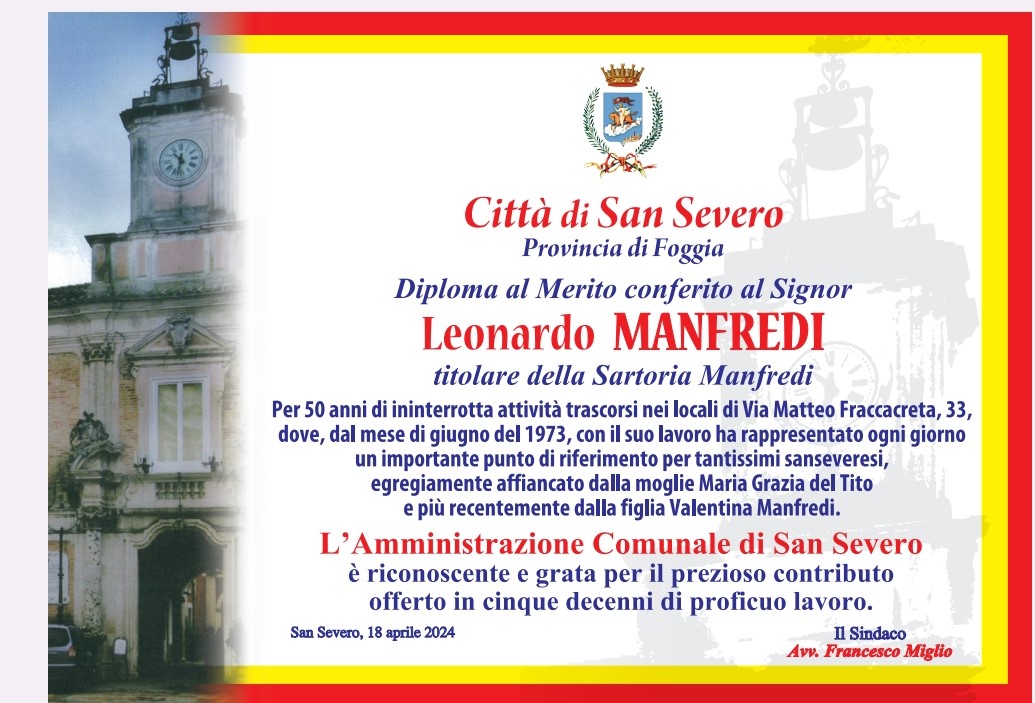 Città di San Severo
Provincia di Foggia

Diploma al Merito conferito al Signor
Leonardo MANFREDI
titolare della Sartoria Manfredi

Per 50 anni di ininterrotta attività trascorsi nei locali di Via Matteo Fraccacreta, 33, dove, dal mese di giugno del 1973, con il suo lavoro ha rappresentato ogni giorno un importante punto di riferimento per tantissimi sanseveresi, egregiamente affiancato dalla moglie Maria Grazia del Tito e più recentemente dalla figlia Valentina Manfredi.

L'Amministrazione Comunale di San Severo
è riconoscente e grata per il prezioso contributo offerto in cinque decenni di proficuo lavoro.

San Severo, 18 aprile 2024

Il Sindaco
Avv. Francesco Miglio